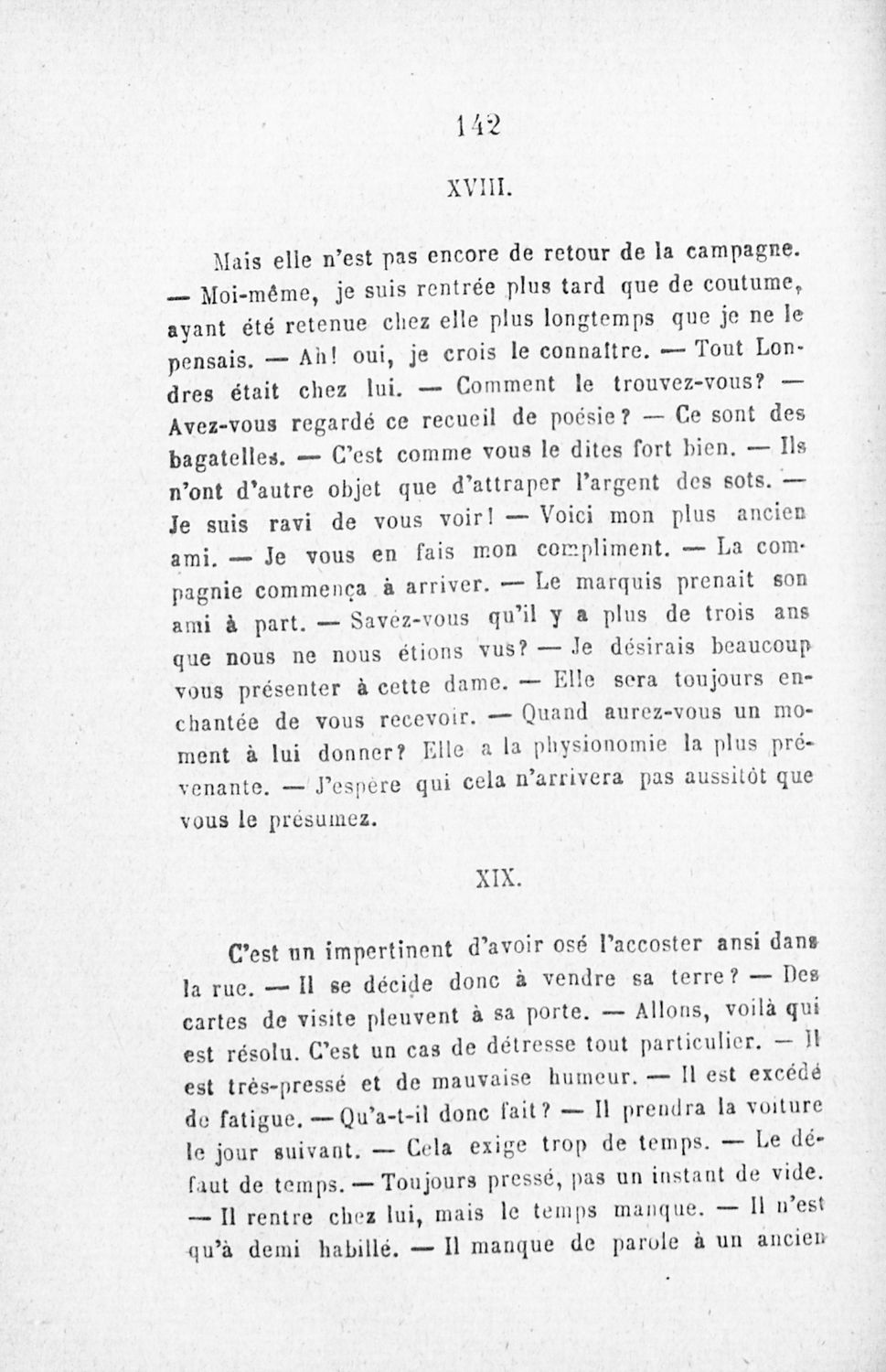 142

XVIII.

Mais elle n'est pas encore de retour de la campagne. — Moi-même, je suis rentrée plus tard que de coutume, ayant été retenue chez elle plus longtemps que je ne le pensais. — Ah! oui, je crois le connaître. — Tout Londres était chez lui. — Comment le trouvez-vous? — Avez-vous regardé ce recueil de poésie? — Ce sont des bagatelles. — C'est comme vous le dites fort bien. — Ils n'ont d'autre objet que d'attraper l'argent des sots. — Je suis ravi de vous voir! — Voici mon plus ancien ami. — Je vous en fais mon compliment. — La compagnie commença à arriver. — Le marquis prenait son ami à part. — Savez-vous qu'il y a plus de trois ans que nous ne nous étions vus? — Je désirais beaucoup vous présenter à cette dame. — Elle sera toujours enchantée de vous recevoir. — Quand aurez-vous un moment à lui donner? Elle a la physionomie la plus prévenante. — J'espère qui cela n'arrivera pas aussitôt que vous le présumez.

XIX.

C'est un impertinent d'avoir osé l'accoster ansi dans la rue. — Il se décide donc à vendre sa terre? — Des cartes de visite pleuvent à sa porte. — Allons, voilà qui est résolu. C'est un cas de détresse tout particulier. — Il est très-pressé et de mauvaise humeur. — Il est excédé de fatigue. — Qu'a-t-il donc fait? — Il prendra la voiture le jour suivant. — Cela exige trop de temps. — Le défaut de temps. — Toujours pressé, pas un instant de vide. — Il rentre chez lui, mais le temps manque. — Il n'est qu'à demi habillé. — Il manque de parole à un ancien